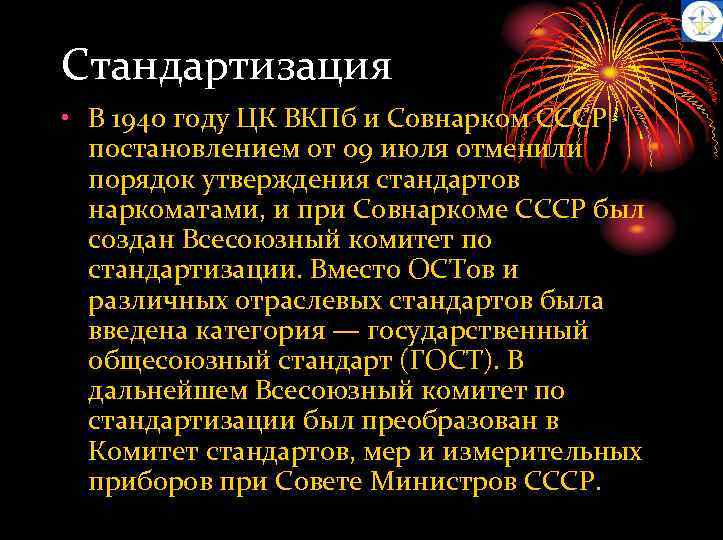 Стандартизация

• В 1940 году ЦК ВКПб и Совнарком СССР постановлением от 09 июля отменили порядок утверждения стандартов наркоматами, и при Совнаркоме СССР был создан Всесоюзный комитет по стандартизации. Вместо ОСТов и различных отраслевых стандартов была введена категория — государственный общесоюзный стандарт (ГОСТ). В дальнейшем Всесоюзный комитет по стандартизации был преобразован в Комитет стандартов, мер и измерительных приборов при Совете Министров СССР.